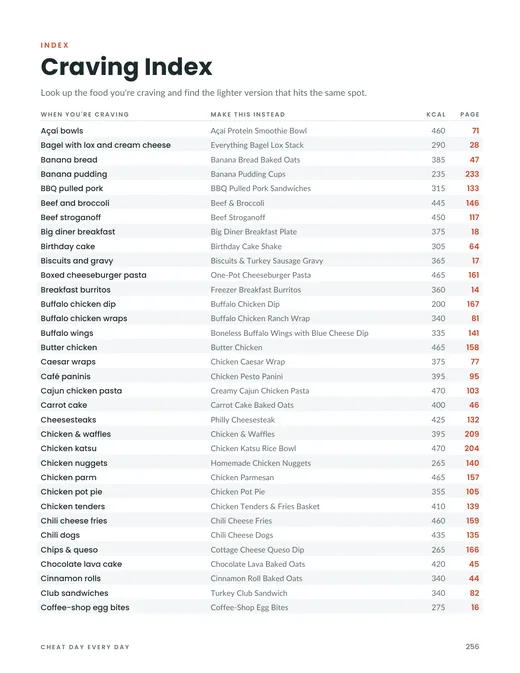 INDEX

Craving Index

Look up the food you're craving and find the lighter version that hits the same spot.

| WHEN YOU'RE CRAVING | MAKE THIS INSTEAD | KCAL | PAGE |
|---|---|---|---|
| Açaí bowls | Açaí Protein Smoothie Bowl | 460 | 71 |
| Bagel with lox and cream cheese | Everything Bagel Lox Stack | 290 | 28 |
| Banana bread | Banana Bread Baked Oats | 385 | 47 |
| Banana pudding | Banana Pudding Cups | 235 | 233 |
| BBQ pulled pork | BBQ Pulled Pork Sandwiches | 315 | 133 |
| Beef and broccoli | Beef & Broccoli | 445 | 146 |
| Beef stroganoff | Beef Stroganoff | 450 | 117 |
| Big diner breakfast | Big Diner Breakfast Plate | 375 | 18 |
| Birthday cake | Birthday Cake Shake | 305 | 64 |
| Biscuits and gravy | Biscuits & Turkey Sausage Gravy | 365 | 17 |
| Boxed cheeseburger pasta | One-Pot Cheeseburger Pasta | 465 | 161 |
| Breakfast burritos | Freezer Breakfast Burritos | 360 | 14 |
| Buffalo chicken dip | Buffalo Chicken Dip | 200 | 167 |
| Buffalo chicken wraps | Buffalo Chicken Ranch Wrap | 340 | 81 |
| Buffalo wings | Boneless Buffalo Wings with Blue Cheese Dip | 335 | 141 |
| Butter chicken | Butter Chicken | 465 | 158 |
| Caesar wraps | Chicken Caesar Wrap | 375 | 77 |
| Café paninis | Chicken Pesto Panini | 395 | 95 |
| Cajun chicken pasta | Creamy Cajun Chicken Pasta | 470 | 103 |
| Carrot cake | Carrot Cake Baked Oats | 400 | 46 |
| Cheesesteaks | Philly Cheesesteak | 425 | 132 |
| Chicken & waffles | Chicken & Waffles | 395 | 209 |
| Chicken katsu | Chicken Katsu Rice Bowl | 470 | 204 |
| Chicken nuggets | Homemade Chicken Nuggets | 265 | 140 |
| Chicken parm | Chicken Parmesan | 465 | 157 |
| Chicken pot pie | Chicken Pot Pie | 355 | 105 |
| Chicken tenders | Chicken Tenders & Fries Basket | 410 | 139 |
| Chili cheese fries | Chili Cheese Fries | 460 | 159 |
| Chili dogs | Chili Cheese Dogs | 435 | 135 |
| Chips & queso | Cottage Cheese Queso Dip | 265 | 166 |
| Chocolate lava cake | Chocolate Lava Baked Oats | 420 | 45 |
| Cinnamon rolls | Cinnamon Roll Baked Oats | 340 | 44 |
| Club sandwiches | Turkey Club Sandwich | 340 | 82 |
| Coffee-shop egg bites | Coffee-Shop Egg Bites | 275 | 16 |

CHEAT DAY EVERY DAY

256